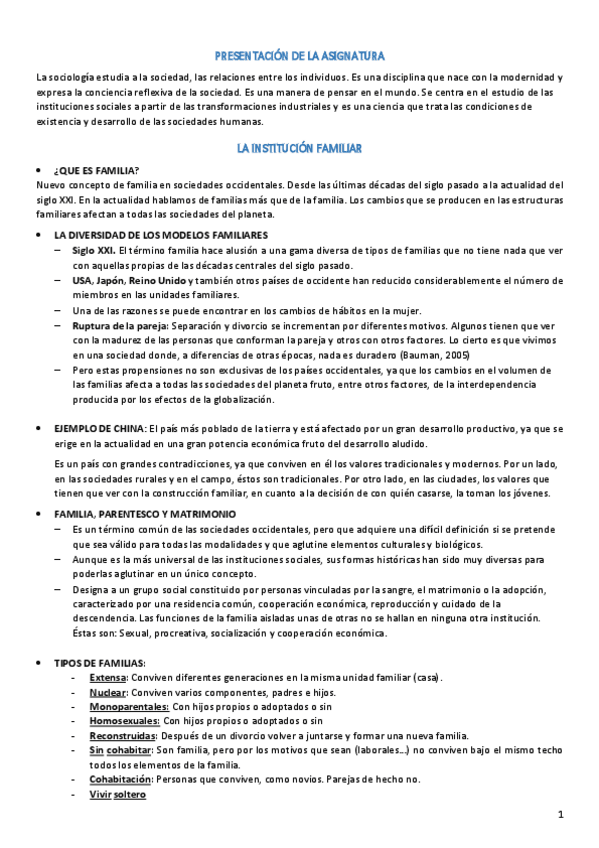 PRESENTACIÓN DE LA ASIGNATURA

La sociología estudia a la sociedad, las relaciones entre los individuos. Es una disciplina que nace con la modernidad y expresa la conciencia reflexiva de la sociedad. Es una manera de pensar en el mundo. Se centra en el estudio de las instituciones sociales a partir de las transformaciones industriales y es una ciencia que trata las condiciones de existencia y desarrollo de las sociedades humanas.

LA INSTITUCIÓN FAMILIAR

• ¿QUE ES FAMILIA?
Nuevo concepto de familia en sociedades occidentales. Desde las últimas décadas del siglo pasado a la actualidad del siglo XXI. En la actualidad hablamos de familias más que de la familia. Los cambios que se producen en las estructuras familiares afectan a todas las sociedades del planeta.

• LA DIVERSIDAD DE LOS MODELOS FAMILIARES
– Siglo XXI. El término familia hace alusión a una gama diversa de tipos de familias que no tiene nada que ver con aquellas propias de las décadas centrales del siglo pasado.
– USA, Japón, Reino Unido y también otros países de occidente han reducido considerablemente el número de miembros en las unidades familiares.
– Una de las razones se puede encontrar en los cambios de hábitos en la mujer.
– Ruptura de la pareja: Separación y divorcio se incrementan por diferentes motivos. Algunos tienen que ver con la madurez de las personas que conforman la pareja y otros con otros factores. Lo cierto es que vivimos en una sociedad donde, a diferencias de otras épocas, nada es duradero (Bauman, 2005)
– Pero estas propensiones no son exclusivas de los países occidentales, ya que los cambios en el volumen de las familias afecta a todas las sociedades del planeta fruto, entre otros factores, de la interdependencia producida por los efectos de la globalización.

• EJEMPLO DE CHINA: El país más poblado de la tierra y está afectado por un gran desarrollo productivo, ya que se erige en la actualidad en una gran potencia económica fruto del desarrollo aludido.
Es un país con grandes contradicciones, ya que conviven en él los valores tradicionales y modernos. Por un lado, en las sociedades rurales y en el campo, éstos son tradicionales. Por otro lado, en las ciudades, los valores que tienen que ver con la construcción familiar, en cuanto a la decisión de con quién casarse, la toman los jóvenes.

• FAMILIA, PARENTESCO Y MATRIMONIO
– Es un término común de las sociedades occidentales, pero que adquiere una difícil definición si se pretende que sea válido para todas las modalidades y que aglutine elementos culturales y biológicos.
– Aunque es la más universal de las instituciones sociales, sus formas históricas han sido muy diversas para poderlas aglutinar en un único concepto.
– Designa a un grupo social constituido por personas vinculadas por la sangre, el matrimonio o la adopción, caracterizado por una residencia común, cooperación económica, reproducción y cuidado de la descendencia. Las funciones de la familia aisladas unas de otras no se hallan en ninguna otra institución. Éstas son: Sexual, procreativa, socialización y cooperación económica.

• TIPOS DE FAMILIAS:
- Extensa: Conviven diferentes generaciones en la misma unidad familiar (casa).
- Nuclear: Conviven varios componentes, padres e hijos.
- Monoparentales: Con hijos propios o adoptados o sin
- Homosexuales: Con hijos propios o adoptados o sin
- Reconstruidas: Después de un divorcio volver a juntarse y formar una nueva familia.
- Sin cohabitar: Son familia, pero por los motivos que sean (laborales…) no conviven bajo el mismo techo todos los elementos de la familia.
- Cohabitación: Personas que conviven, como novios. Parejas de hecho no.
- Vivir soltero

1